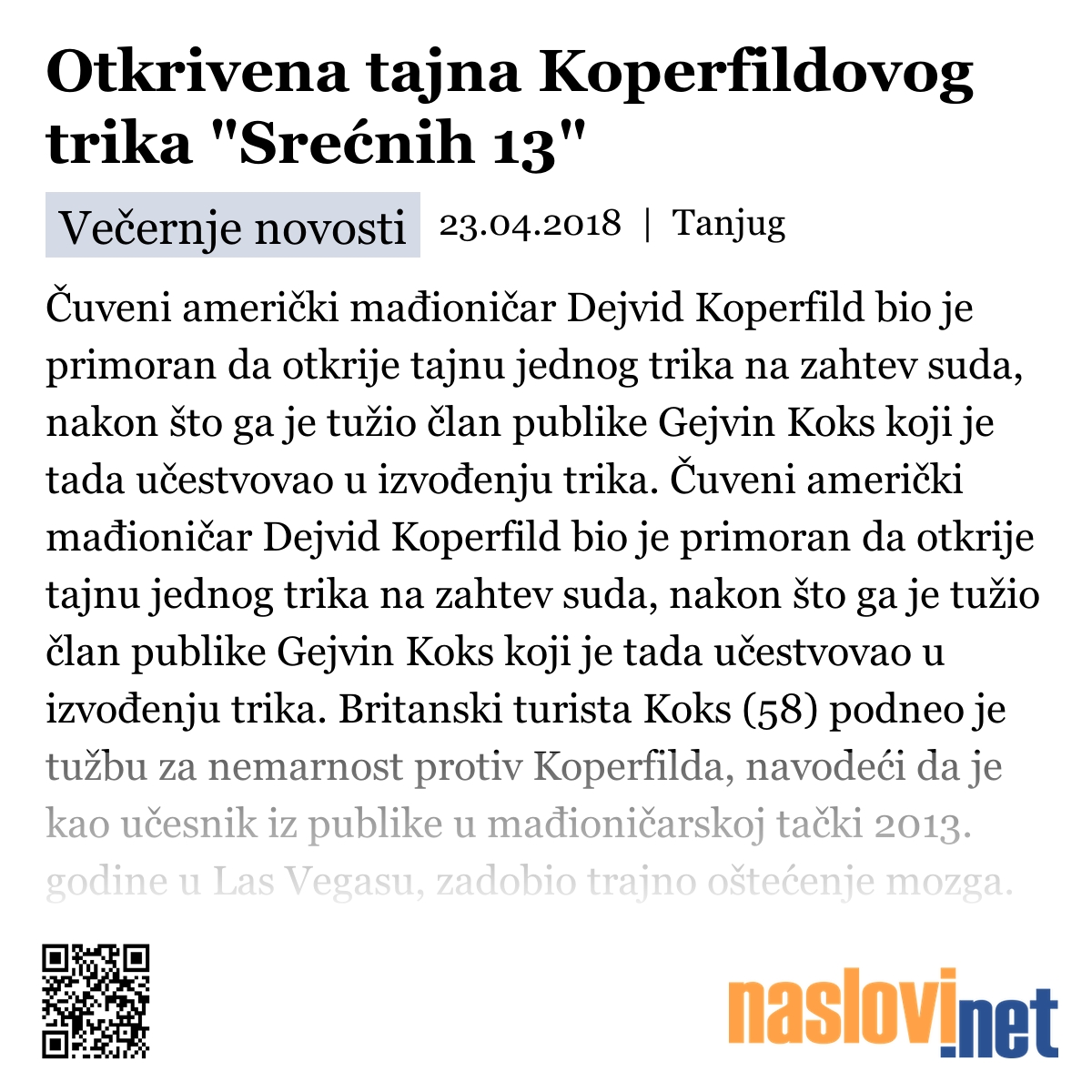 Otkrivena tajna Koperfildovog trika "Srećnih 13"

Večernje novosti 23.04.2018 | Tanjug

Čuveni američki mađioničar Dejvid Koperfild bio je primoran da otkrije tajnu jednog trika na zahtev suda, nakon što ga je tužio član publike Gejvin Koks koji je tada učestvovao u izvođenju trika. Čuveni američki mađioničar Dejvid Koperfild bio je primoran da otkrije tajnu jednog trika na zahtev suda, nakon što ga je tužio član publike Gejvin Koks koji je tada učestvovao u izvođenju trika. Britanski turista Koks (58) podneo je tužbu za nemarnost protiv Koperfilda, navodeći da je kao učesnik iz publike u mađioničarskoj tački 2013. godine u Las Vegasu, zadobio trajno oštećenje mozga.

naslovi.net